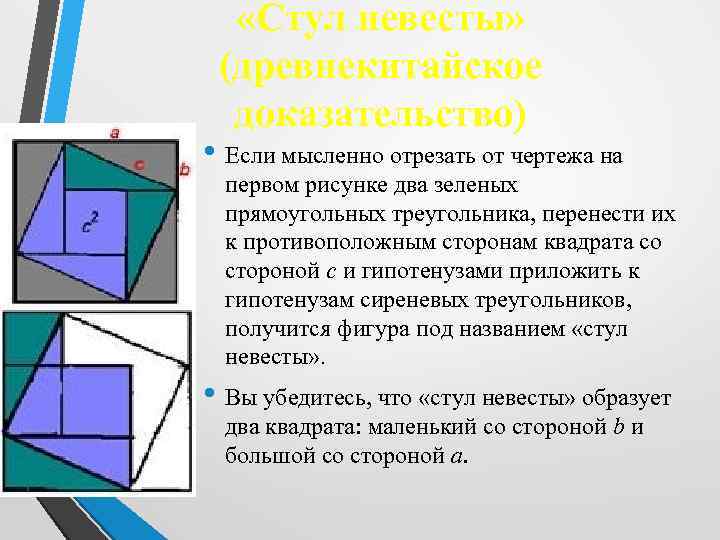 «Стул невесты» (древнекитайское доказательство)

a

c

b

$c^2$

• Если мысленно отрезать от чертежа на первом рисунке два зеленых прямоугольных треугольника, перенести их к противоположным сторонам квадрата со стороной $c$ и гипотенузами приложить к гипотенузам сиреневых треугольников, получится фигура под названием «стул невесты».

• Вы убедитесь, что «стул невесты» образует два квадрата: маленький со стороной $b$ и большой со стороной $a$.